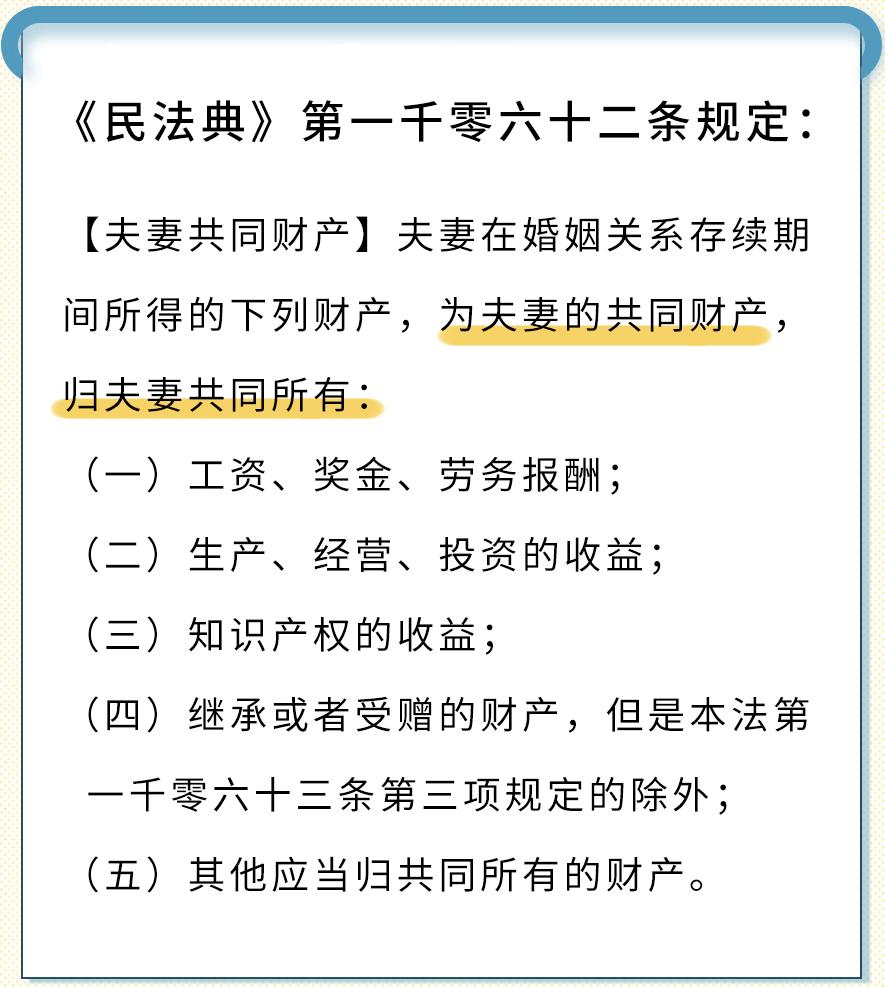 《民法典》第一千零六十二条规定：

【夫妻共同财产】夫妻在婚姻关系存续期间所得的下列财产，为夫妻的共同财产，归夫妻共同所有：

（一）工资、奖金、劳务报酬；

（二）生产、经营、投资的收益；

（三）知识产权的收益；

（四）继承或者受赠的财产，但是本法第一千零六十三条第三项规定的除外；

（五）其他应当归共同所有的财产。